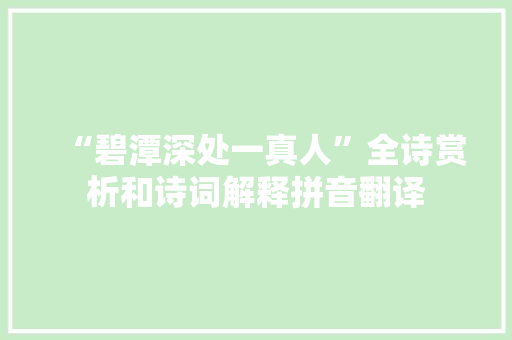 “碧潭深处一真人”全诗赏析和诗词解释拼音翻译